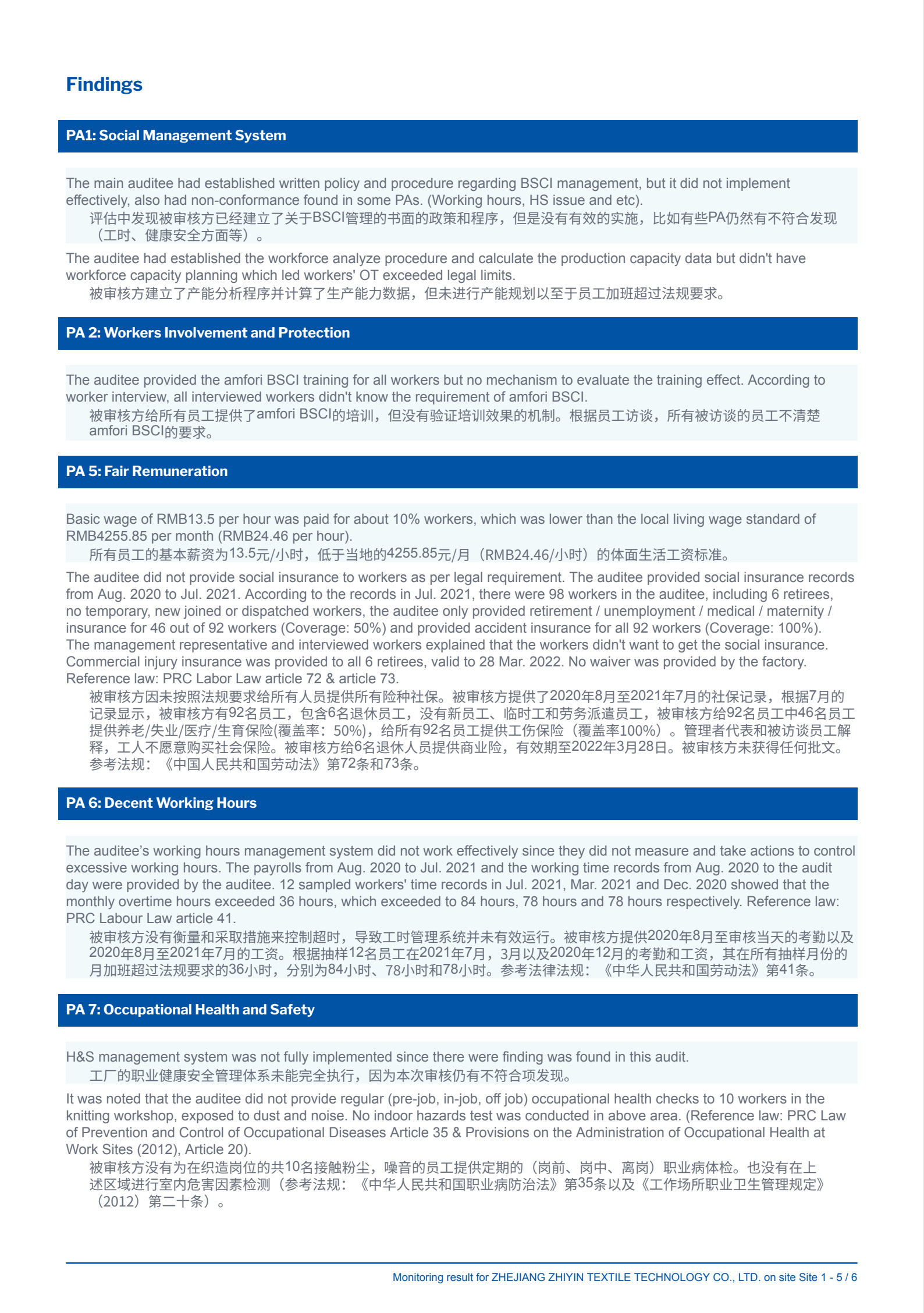 Findings

PA1: Social Management System

The main auditee had established written policy and procedure regarding BSCI management, but it did not implement effectively, also had non-conformance found in some PAs. (Working hours, HS issue and etc).
评估中发现被审核方已经建立了关于BSCI管理的书面的政策和程序，但是没有有效的实施，比如有些PA仍然有不符合发现（工时、健康安全方面等）。

The auditee had established the workforce analyze procedure and calculate the production capacity data but didn't have workforce capacity planning which led workers' OT exceeded legal limits.
被审核方建立了产能分析程序并计算了生产能力数据，但未进行产能规划以至于员工加班超过法规要求。

PA 2: Workers Involvement and Protection

The auditee provided the amfori BSCI training for all workers but no mechanism to evaluate the training effect. According to worker interview, all interviewed workers didn't know the requirement of amfori BSCI.
被审核方给所有员工提供了amfori BSCI的培训，但没有验证培训效果的机制。根据员工访谈，所有被访谈的员工不清楚amfori BSCI的要求。

PA 5: Fair Remuneration

Basic wage of RMB13.5 per hour was paid for about 10% workers, which was lower than the local living wage standard of RMB4255.85 per month (RMB24.46 per hour).
所有员工的基本薪资为13.5元/小时，低于当地的4255.85元/月（RMB24.46/小时）的体面生活工资标准。

The auditee did not provide social insurance to workers as per legal requirement. The auditee provided social insurance records from Aug. 2020 to Jul. 2021. According to the records in Jul. 2021, there were 98 workers in the auditee, including 6 retirees, no temporary, new joined or dispatched workers, the auditee only provided retirement / unemployment / medical / maternity / insurance for 46 out of 92 workers (Coverage: 50%) and provided accident insurance for all 92 workers (Coverage: 100%). The management representative and interviewed workers explained that the workers didn't want to get the social insurance. Commercial injury insurance was provided to all 6 retirees, valid to 28 Mar. 2022. No waiver was provided by the factory. Reference law: PRC Labor Law article 72 & article 73.
被审核方因未按照法规要求给所有人员提供所有险种社保。被审核方提供了2020年8月至2021年7月的社保记录，根据7月的记录显示，被审核方有92名员工，包含6名退休员工，没有新员工、临时工和劳务派遣员工，被审核方给92名员工中46名员工提供养老/失业/医疗/生育保险(覆盖率：50%)，给所有92名员工提供工伤保险（覆盖率100%）。管理者代表和被访谈员工解释，工人不愿意购买社会保险。被审核方给6名退休人员提供商业险，有效期至2022年3月28日。被审核方未获得任何批文。参考法规：《中国人民共和国劳动法》第72条和73条。

PA 6: Decent Working Hours

The auditee's working hours management system did not work effectively since they did not measure and take actions to control excessive working hours. The payrolls from Aug. 2020 to Jul. 2021 and the working time records from Aug. 2020 to the audit day were provided by the auditee. 12 sampled workers' time records in Jul. 2021, Mar. 2021 and Dec. 2020 showed that the monthly overtime hours exceeded 36 hours, which exceeded to 84 hours, 78 hours and 78 hours respectively. Reference law: PRC Labour Law article 41.
被审核方没有衡量和采取措施来控制超时，导致工时管理系统并未有效运行。被审核方提供2020年8月至审核当天的考勤以及2020年8月至2021年7月的工资。根据抽样12名员工在2021年7月，3月以及2020年12月的考勤和工资，其在所有抽样月份的月加班超过法规要求的36小时，分别为84小时、78小时和78小时。参考法律法规：《中华人民共和国劳动法》第41条。

PA 7: Occupational Health and Safety

H&S management system was not fully implemented since there were finding was found in this audit.
工厂的职业健康安全管理体系未能完全执行，因为本次审核仍有不符合项发现。

It was noted that the auditee did not provide regular (pre-job, in-job, off job) occupational health checks to 10 workers in the knitting workshop, exposed to dust and noise. No indoor hazards test was conducted in above area. (Reference law: PRC Law of Prevention and Control of Occupational Diseases Article 35 & Provisions on the Administration of Occupational Health at Work Sites (2012), Article 20).
被审核方没有为在织造岗位的共10名接触粉尘，噪音的员工提供定期的（岗前、岗中、离岗）职业病体检。也没有在上述区域进行室内危害因素检测（参考法规：《中华人民共和国职业病防治法》第35条以及《工作场所职业卫生管理规定》（2012）第二十条）。

Monitoring result for ZHEJIANG ZHIYIN TEXTILE TECHNOLOGY CO., LTD. on site Site 1 - 5 / 6